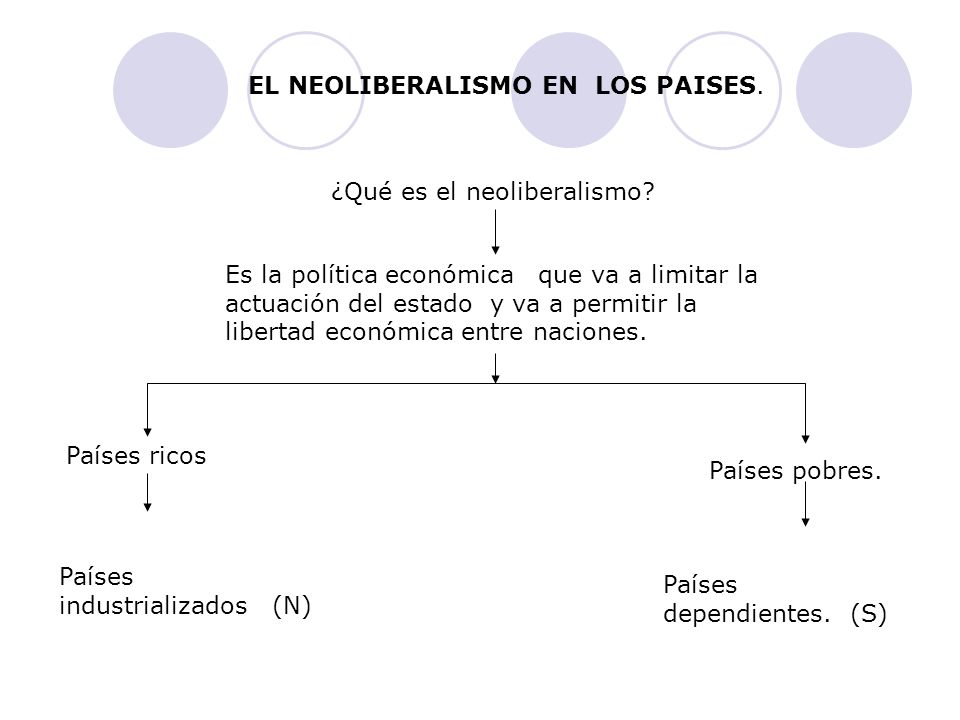 EL NEOLIBERALISMO EN LOS PAISES.

¿Qué es el neoliberalismo?

Es la política económica que va a limitar la actuación del estado y va a permitir la libertad económica entre naciones.

Países ricos

Países industrializados (N)

Países pobres.

Países dependientes. (S)